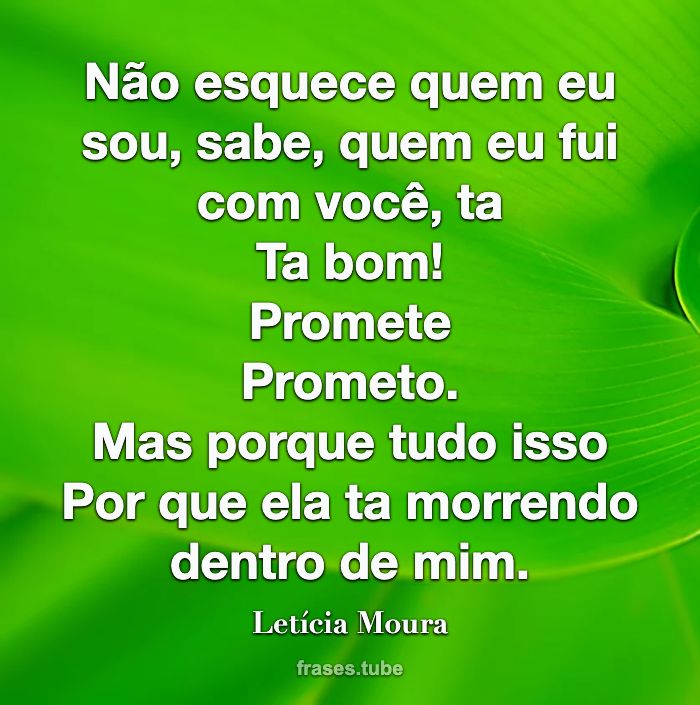 Não esquece quem eu sou, sabe, quem eu fui com você, ta
Ta bom!
Promete
Prometo.
Mas porque tudo isso
Por que ela ta morrendo dentro de mim.

Letícia Moura

frases.tube